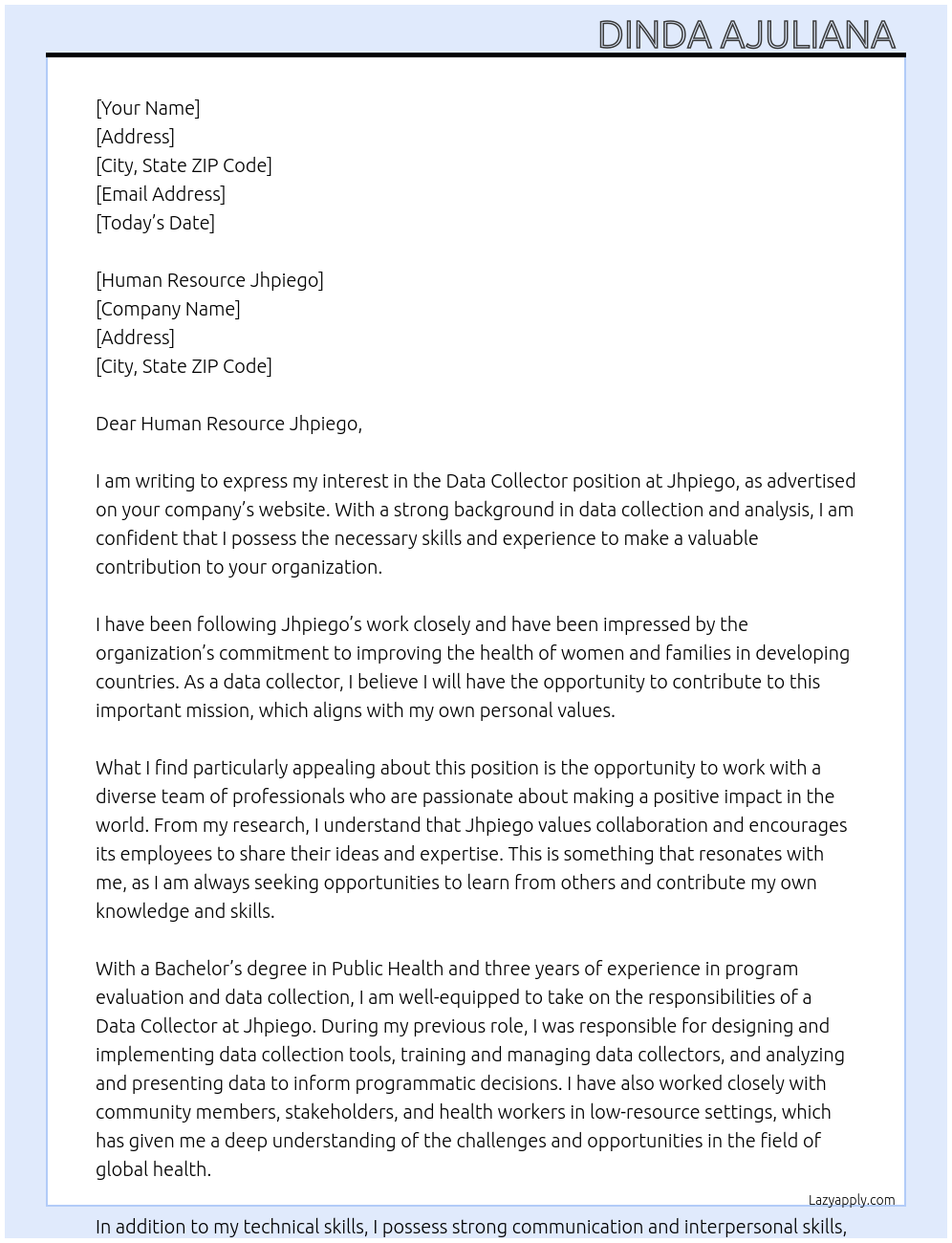 DINDA AJULIANA

[Your Name]
[Address]
[City, State ZIP Code]
[Email Address]
[Today's Date]

[Human Resource Jhpiego]
[Company Name]
[Address]
[City, State ZIP Code]

Dear Human Resource Jhpiego,

I am writing to express my interest in the Data Collector position at Jhpiego, as advertised on your company's website. With a strong background in data collection and analysis, I am confident that I possess the necessary skills and experience to make a valuable contribution to your organization.

I have been following Jhpiego's work closely and have been impressed by the organization's commitment to improving the health of women and families in developing countries. As a data collector, I believe I will have the opportunity to contribute to this important mission, which aligns with my own personal values.

What I find particularly appealing about this position is the opportunity to work with a diverse team of professionals who are passionate about making a positive impact in the world. From my research, I understand that Jhpiego values collaboration and encourages its employees to share their ideas and expertise. This is something that resonates with me, as I am always seeking opportunities to learn from others and contribute my own knowledge and skills.

With a Bachelor's degree in Public Health and three years of experience in program evaluation and data collection, I am well-equipped to take on the responsibilities of a Data Collector at Jhpiego. During my previous role, I was responsible for designing and implementing data collection tools, training and managing data collectors, and analyzing and presenting data to inform programmatic decisions. I have also worked closely with community members, stakeholders, and health workers in low-resource settings, which has given me a deep understanding of the challenges and opportunities in the field of global health.

Lazyapply.com

In addition to my technical skills, I possess strong communication and interpersonal skills,